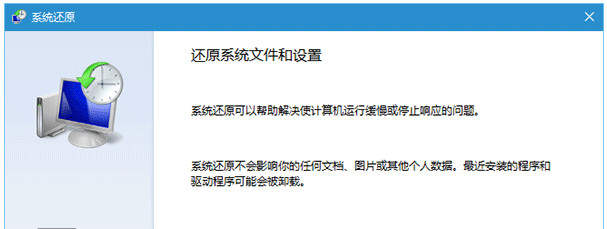 系统还原

还原系统文件和设置

系统还原可以帮助解决使计算机运行缓慢或停止响应的问题。

系统还原不会影响你的任何文档、图片或其他个人数据。最近安装的程序和驱动程序可能会被卸载。